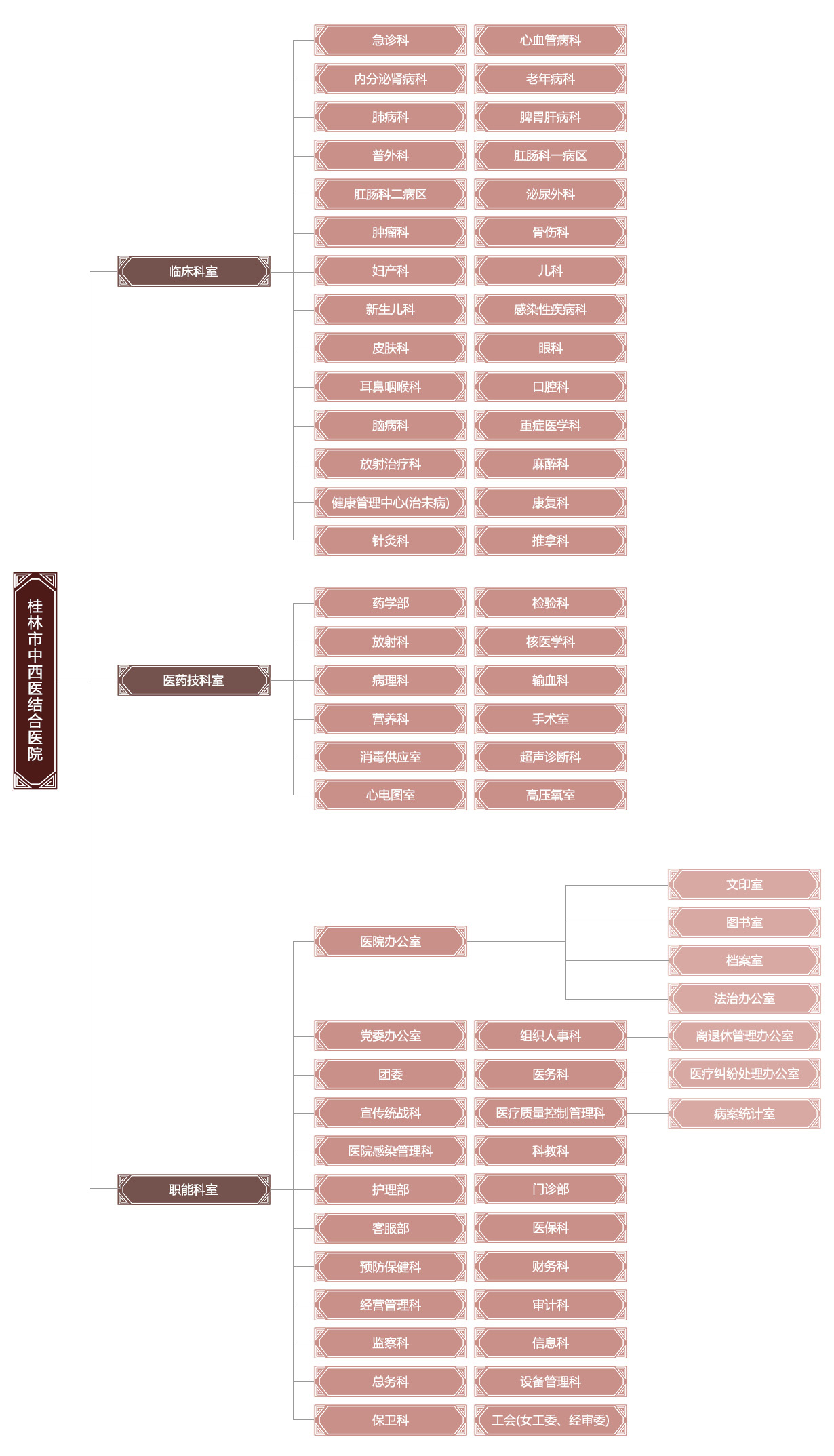 桂林市中西医结合医院

临床科室

急诊科
心血管病科
内分泌肾病科
老年病科
肺病科
脾胃肝病科
普外科
肛肠科一病区
肛肠科二病区
泌尿外科
肿瘤科
骨伤科
妇产科
儿科
新生儿科
感染性疾病科
皮肤科
眼科
耳鼻咽喉科
口腔科
脑病科
重症医学科
放射治疗科
麻醉科
健康管理中心(治未病)
康复科
针灸科
推拿科

医药技科室

药学部
检验科
放射科
核医学科
病理科
输血科
营养科
手术室
消毒供应室
超声诊断科
心电图室
高压氧室

职能科室

医院办公室
文印室
图书室
档案室
法治办公室
党委办公室
组织人事科
离退休管理办公室
团委
医务科
医疗纠纷处理办公室
宣传统战科
医疗质量控制管理科
病案统计室
医院感染管理科
科教科
护理部
门诊部
客服部
医保科
预防保健科
财务科
经营管理科
审计科
监察科
信息科
总务科
设备管理科
保卫科
工会(女工委、经审委)